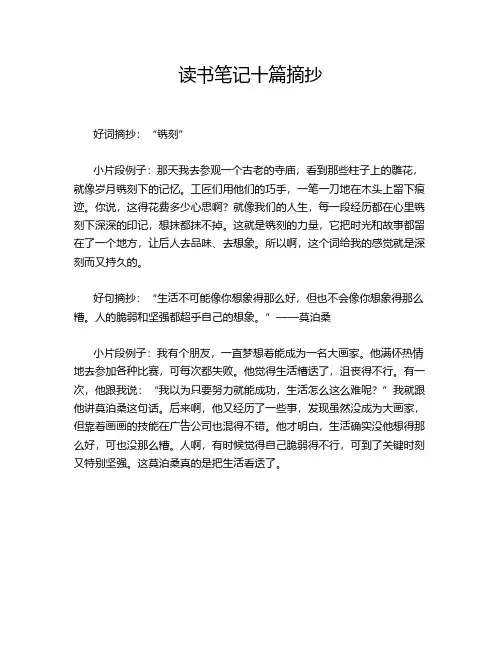 读书笔记十篇摘抄

好词摘抄：“镌刻”

小片段例子：那天我去参观一个古老的寺庙，看到那些柱子上的雕花，就像岁月镌刻下的记忆。工匠们用他们的巧手，一笔一刀地在木头上留下痕迹。你说，这得花费多少心思啊？就像我们的人生，每一段经历都在心里镌刻下深深的印记，想抹都抹不掉。这就是镌刻的力量，它把时光和故事都留在了一个地方，让后人去品味、去想象。所以啊，这个词给我的感觉就是深刻而又持久的。

好句摘抄：“生活不可能像你想象得那么好，但也不会像你想象得那么糟。人的脆弱和坚强都超乎自己的想象。”——莫泊桑

小片段例子：我有个朋友，一直梦想着能成为一名大画家。他满怀热情地去参加各种比赛，可每次都失败。他觉得生活糟透了，沮丧得不行。有一次，他跟我说：“我以为只要努力就能成功，生活怎么这么难呢？”我就跟他讲莫泊桑这句话。后来啊，他又经历了一些事，发现虽然没成为大画家，但靠着画画的技能在广告公司也混得不错。他才明白，生活确实没他想得那么好，可也没那么糟。人啊，有时候觉得自己脆弱得不行，可到了关键时刻又特别坚强。这莫泊桑真的是把生活看透了。